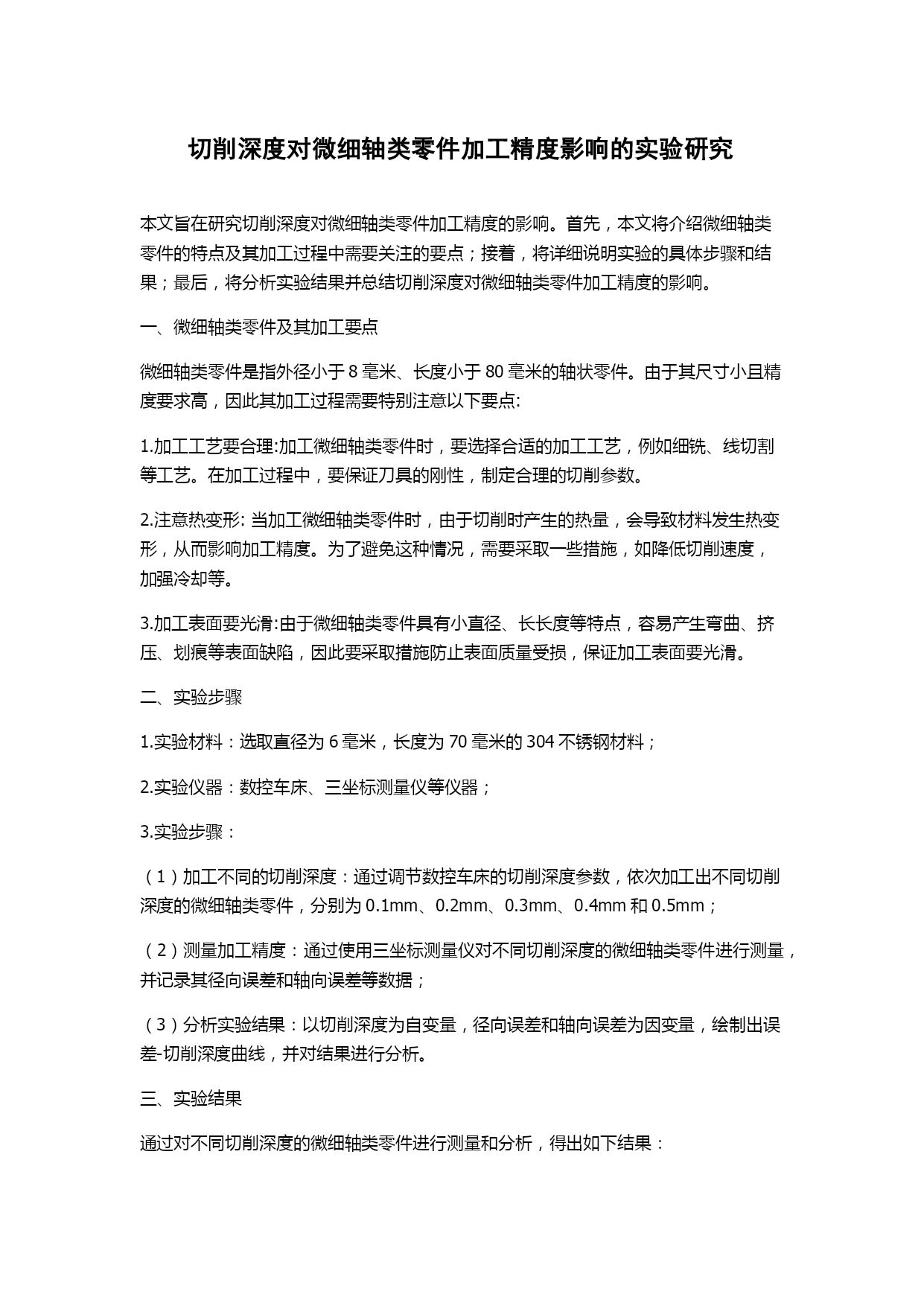 切削深度对微细轴类零件加工精度影响的实验研究

本文旨在研究切削深度对微细轴类零件加工精度的影响。首先，本文将介绍微细轴类零件的特点及其加工过程中需要关注的要点；接着，将详细说明实验的具体步骤和结果；最后，将分析实验结果并总结切削深度对微细轴类零件加工精度的影响。

一、微细轴类零件及其加工要点

微细轴类零件是指外径小于 8 毫米、长度小于 80 毫米的轴状零件。由于其尺寸小且精度要求高，因此其加工过程需要特别注意以下要点:

1.加工工艺要合理:加工微细轴类零件时，要选择合适的加工工艺，例如细铣、线切割等工艺。在加工过程中，要保证刀具的刚性，制定合理的切削参数。

2.注意热变形: 当加工微细轴类零件时，由于切削时产生的热量，会导致材料发生热变形，从而影响加工精度。为了避免这种情况，需要采取一些措施，如降低切削速度，加强冷却等。

3.加工表面要光滑:由于微细轴类零件具有小直径、长长度等特点，容易产生弯曲、挤压、划痕等表面缺陷，因此要采取措施防止表面质量受损，保证加工表面要光滑。

二、实验步骤

1.实验材料：选取直径为 6 毫米，长度为 70 毫米的 304 不锈钢材料；

2.实验仪器：数控车床、三坐标测量仪等仪器；

3.实验步骤：

（1）加工不同的切削深度：通过调节数控车床的切削深度参数，依次加工出不同切削深度的微细轴类零件，分别为 0.1mm、0.2mm、0.3mm、0.4mm 和 0.5mm；

（2）测量加工精度：通过使用三坐标测量仪对不同切削深度的微细轴类零件进行测量，并记录其径向误差和轴向误差等数据；

（3）分析实验结果：以切削深度为自变量，径向误差和轴向误差为因变量，绘制出误差-切削深度曲线，并对结果进行分析。

三、实验结果

通过对不同切削深度的微细轴类零件进行测量和分析，得出如下结果：